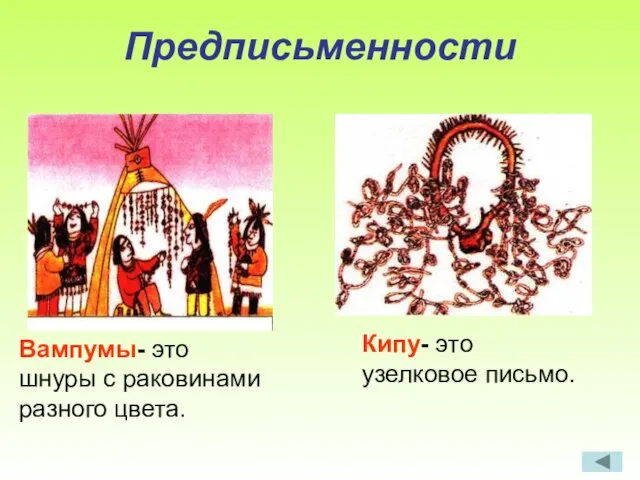 Предписьменности

Вампумы- это шнуры с раковинами разного цвета.

Кипу- это узелковое письмо.